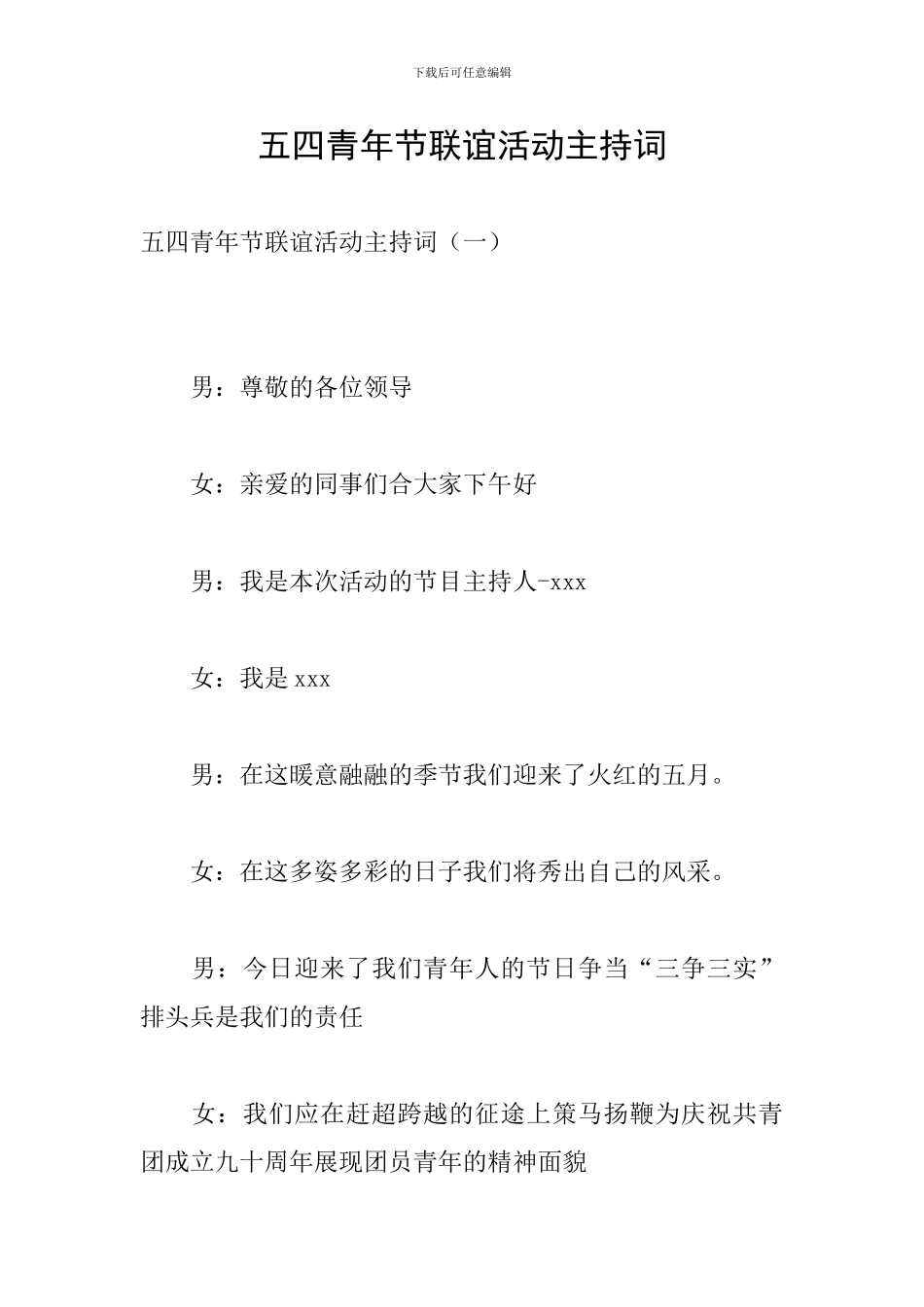 下载后可任意编辑

五四青年节联谊活动主持词

五四青年节联谊活动主持词（一）

男：尊敬的各位领导

女：亲爱的同事们合大家下午好

男：我是本次活动的节目主持人-xxx

女：我是 xxx

男：在这暖意融融的季节我们迎来了火红的五月。

女：在这多姿多彩的日子我们将秀出自己的风采。

男：今日迎来了我们青年人的节日争当“三争三实”排头兵是我们的责任

女：我们应在赶超跨越的征途上策马扬鞭为庆祝共青团成立九十周年展现团员青年的精神面貌